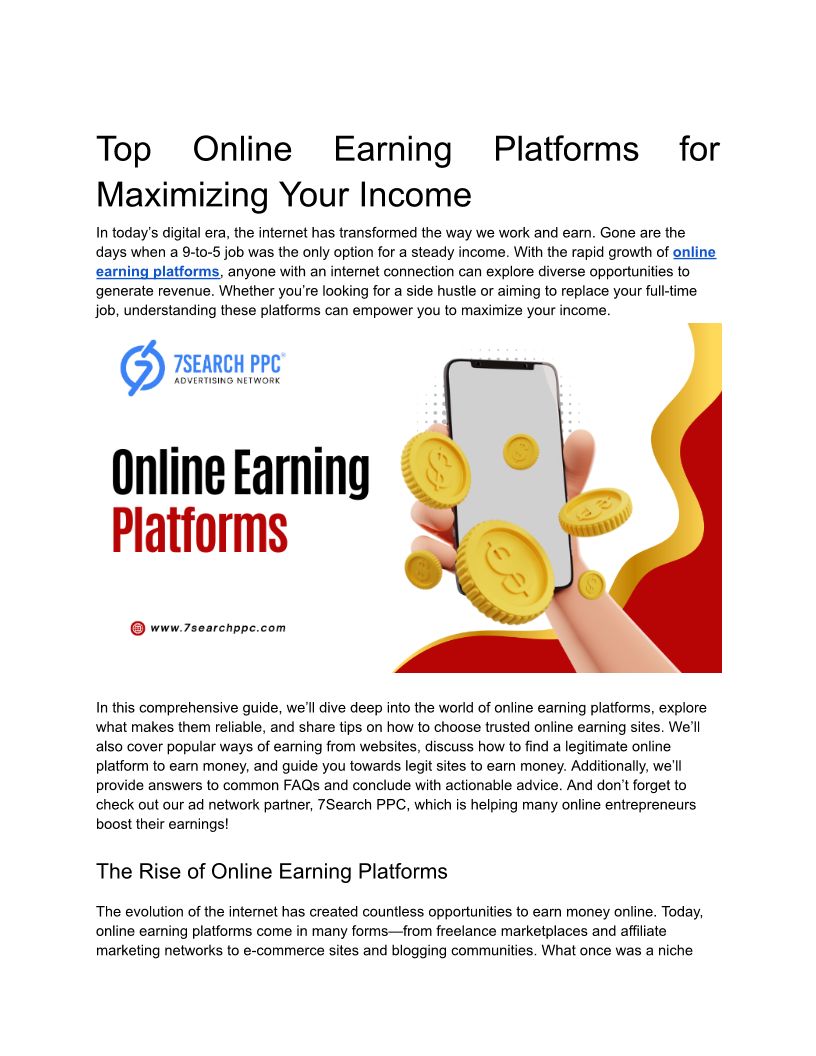 Top Online Earning Platforms for Maximizing Your Income

In today's digital era, the internet has transformed the way we work and earn. Gone are the days when a 9-to-5 job was the only option for a steady income. With the rapid growth of online earning platforms, anyone with an internet connection can explore diverse opportunities to generate revenue. Whether you're looking for a side hustle or aiming to replace your full-time job, understanding these platforms can empower you to maximize your income.

7SEARCH PPC®
ADVERTISING NETWORK

Online Earning
Platforms

www.7searchppc.com

In this comprehensive guide, we'll dive deep into the world of online earning platforms, explore what makes them reliable, and share tips on how to choose trusted online earning sites. We'll also cover popular ways of earning from websites, discuss how to find a legitimate online platform to earn money, and guide you towards legit sites to earn money. Additionally, we'll provide answers to common FAQs and conclude with actionable advice. And don't forget to check out our ad network partner, 7Search PPC, which is helping many online entrepreneurs boost their earnings!

The Rise of Online Earning Platforms

The evolution of the internet has created countless opportunities to earn money online. Today, online earning platforms come in many forms—from freelance marketplaces and affiliate marketing networks to e-commerce sites and blogging communities. What once was a niche